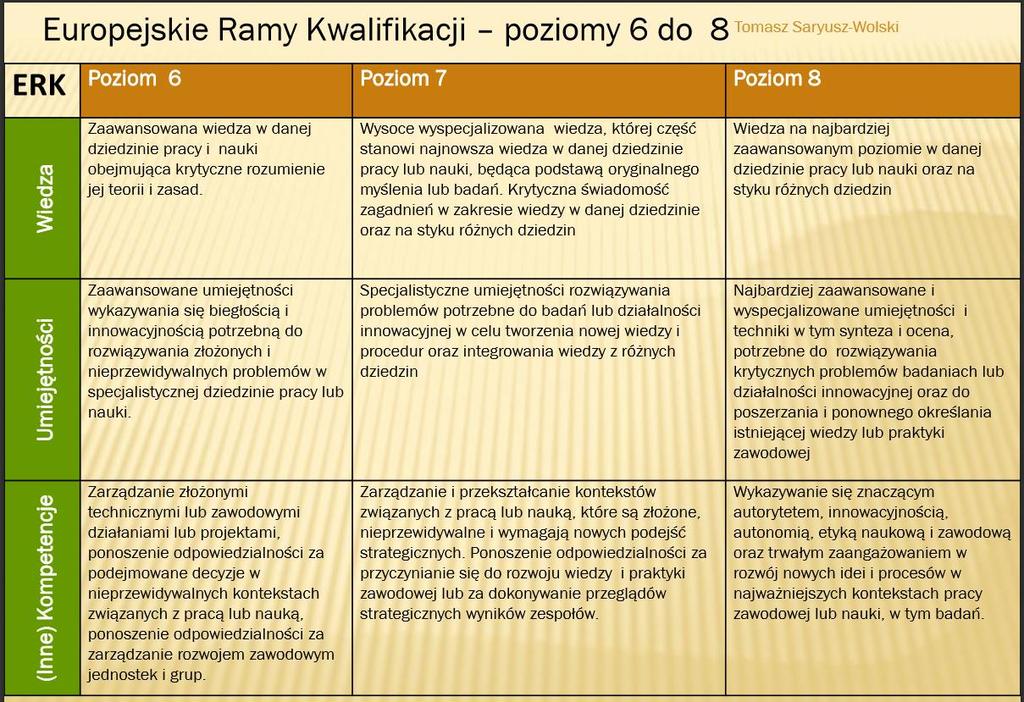 Europejskie Ramy Kwalifikacji – poziomy 6 do 8 Tomasz Saryusz-Wolski

| ERK | Poziom 6 | Poziom 7 | Poziom 8 |
|---|---|---|---|
| Wiedza | Zaawansowana wiedza w danej dziedzinie pracy i nauki obejmująca krytyczne rozumienie jej teorii i zasad. | Wysoce wyspecjalizowana wiedza, której część stanowi najnowsza wiedza w danej dziedzinie pracy lub nauki, będąca podstawą oryginalnego myślenia lub badań. Krytyczna świadomość zagadnień w zakresie wiedzy w danej dziedzinie oraz na styku różnych dziedzin | Wiedza na najbardziej zaawansowanym poziomie w danej dziedzinie pracy lub nauki oraz na styku różnych dziedzin |
| Umiejętności | Zaawansowane umiejętności wykazywania się biegłością i innowacyjnością potrzebną do rozwiązywania złożonych i nieprzewidywalnych problemów w specjalistycznej dziedzinie pracy lub nauki. | Specjalistyczne umiejętności rozwiązywania problemów potrzebne do badań lub działalności innowacyjnej w celu tworzenia nowej wiedzy i procedur oraz integrowania wiedzy z różnych dziedzin | Najbardziej zaawansowane i wyspecjalizowane umiejętności i techniki w tym synteza i ocena, potrzebne do rozwiązywania krytycznych problemów badaniach lub działalności innowacyjnej oraz do poszerzania i ponownego określania istniejącej wiedzy lub praktyki zawodowej |
| (Inne) Kompetencje | Zarządzanie złożonymi technicznymi lub zawodowymi działaniami lub projektami, ponoszenie odpowiedzialności za podejmowane decyzje w nieprzewidywalnych kontekstach związanych z pracą lub nauką, ponoszenie odpowiedzialności za zarządzanie rozwojem zawodowym jednostek i grup. | Zarządzanie i przekształcanie kontekstów związanych z pracą lub nauką, które są złożone, nieprzewidywalne i wymagają nowych podejść strategicznych. Ponoszenie odpowiedzialności za przyczynianie się do rozwoju wiedzy i praktyki zawodowej lub za dokonywanie przeglądów strategicznych wyników zespołów. | Wykazywanie się znaczącym autorytetem, innowacyjnością, autonomią, etyką naukową i zawodową oraz trwałym zaangażowaniem w rozwój nowych idei i procesów w najważniejszych kontekstach pracy zawodowej lub nauki, w tym badań. |